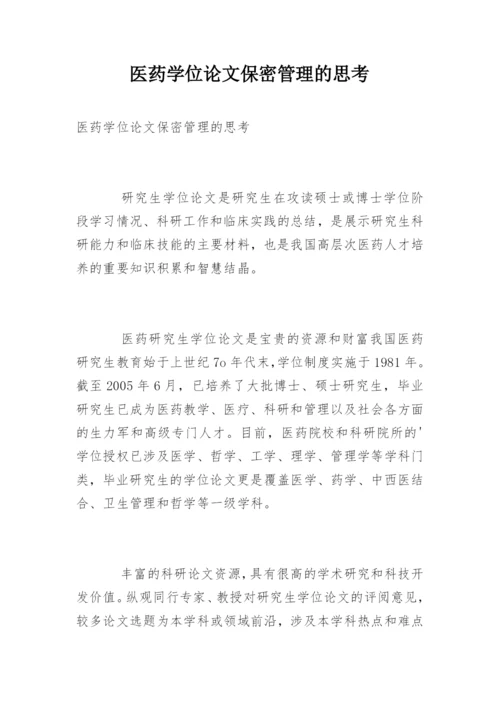 医药学位论文保密管理的思考

医药学位论文保密管理的思考

研究生学位论文是研究生在攻读硕士或博士学位阶段学习情况、科研工作和临床实践的总结，是展示研究生科研能力和临床技能的主要材料，也是我国高层次医药人才培养的重要知识积累和智慧结晶。

医药研究生学位论文是宝贵的资源和财富我国医药研究生教育始于上世纪7o年代末，学位制度实施于1981年。截至2005年6月，已培养了大批博士、硕士研究生，毕业研究生已成为医药教学、医疗、科研和管理以及社会各方面的生力军和高级专门人才。目前，医药院校和科研院所的'学位授权已涉及医学、哲学、工学、理学、管理学等学科门类，毕业研究生的学位论文更是覆盖医学、药学、中西医结合、卫生管理和哲学等一级学科。

丰富的科研论文资源，具有很高的学术研究和科技开发价值。纵观同行专家、教授对研究生学位论文的评阅意见，较多论文选题为本学科或领域前沿，涉及本学科热点和难点